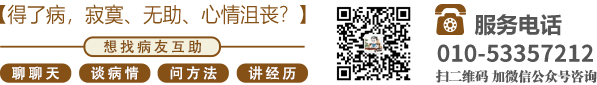 【得了病，寂寞、无助、心情沮丧？】

想找病友互助

聊聊天 谈病情 问方法 讲经历

服务电话
010-53357212
扫二维码 加微信公众号咨询